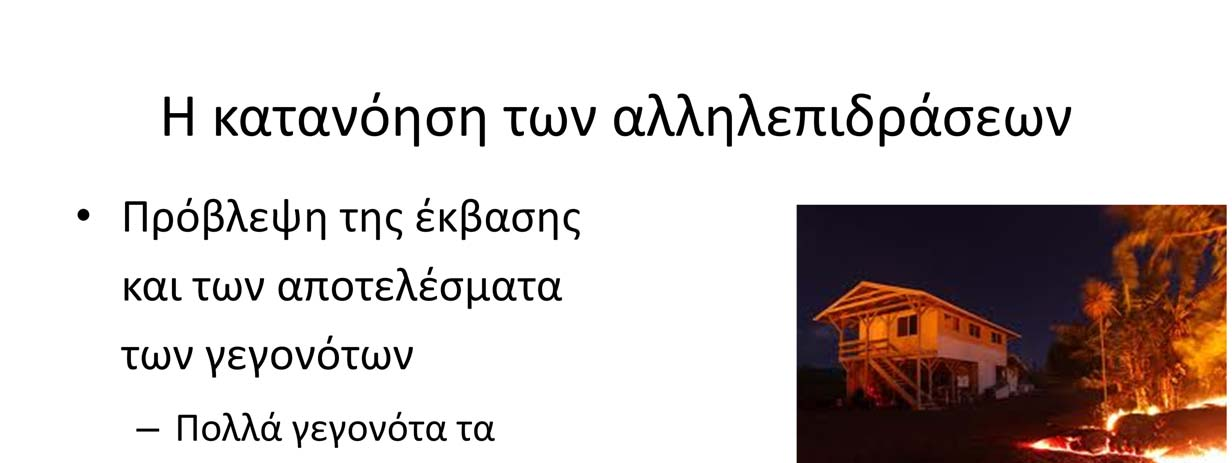 Η κατανόηση των αλληλεπιδράσεων

• Πρόβλεψη της έκβασης και των αποτελέσματα των γεγονότων

– Πολλά γεγονότα τα